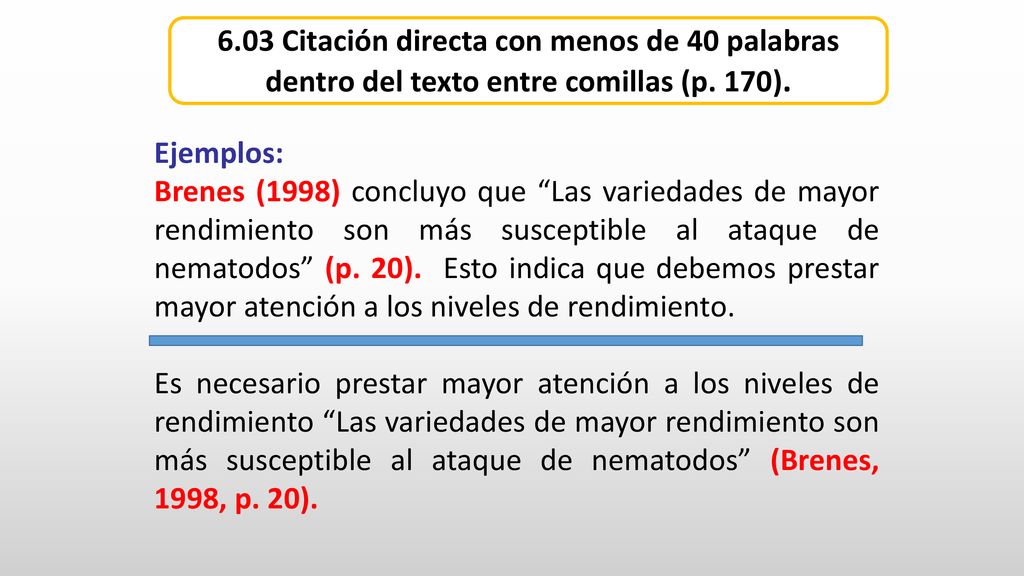 6.03 Citación directa con menos de 40 palabras dentro del texto entre comillas (p. 170).

Ejemplos:
Brenes (1998) concluyo que “Las variedades de mayor rendimiento son más susceptible al ataque de nematodos” (p. 20). Esto indica que debemos prestar mayor atención a los niveles de rendimiento.

Es necesario prestar mayor atención a los niveles de rendimiento “Las variedades de mayor rendimiento son más susceptible al ataque de nematodos” (Brenes, 1998, p. 20).